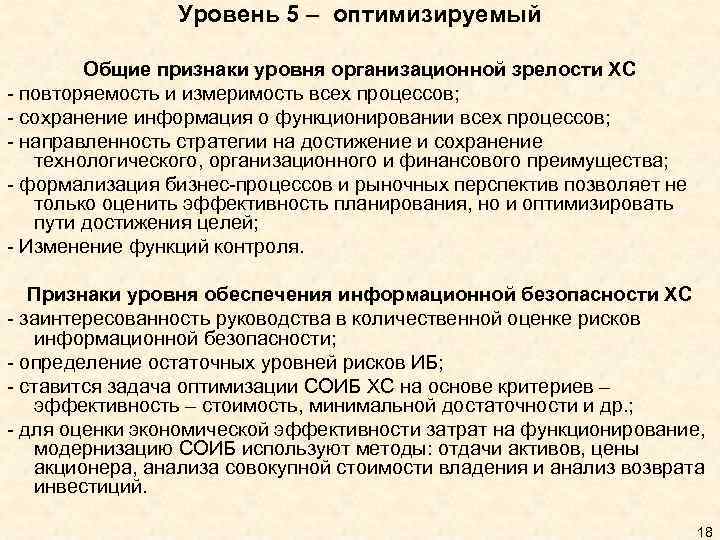 Уровень 5 – оптимизируемый

Общие признаки уровня организационной зрелости ХС
- повторяемость и измеримость всех процессов;
- сохранение информация о функционировании всех процессов;
- направленность стратегии на достижение и сохранение технологического, организационного и финансового преимущества;
- формализация бизнес-процессов и рыночных перспектив позволяет не только оценить эффективность планирования, но и оптимизировать пути достижения целей;
- Изменение функций контроля.

Признаки уровня обеспечения информационной безопасности ХС
- заинтересованность руководства в количественной оценке рисков информационной безопасности;
- определение остаточных уровней рисков ИБ;
- ставится задача оптимизации СОИБ ХС на основе критериев – эффективность – стоимость, минимальной достаточности и др.;
- для оценки экономической эффективности затрат на функционирование, модернизацию СОИБ используют методы: отдачи активов, цены акционера, анализа совокупной стоимости владения и анализ возврата инвестиций.

18